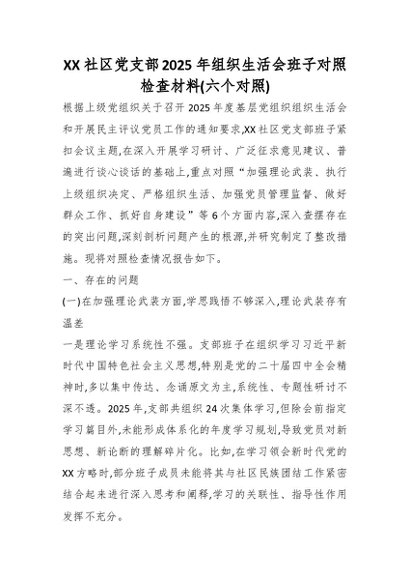 XX 社区党支部 2025 年组织生活会班子对照检查材料(六个对照)

根据上级党组织关于召开 2025 年度基层党组织组织生活会和开展民主评议党员工作的通知要求,XX 社区党支部班子紧扣会议主题,在深入开展学习研讨、广泛征求意见建议、普遍进行谈心谈话的基础上,重点对照“加强理论武装、执行上级组织决定、严格组织生活、加强党员管理监督、做好群众工作、抓好自身建设”等 6 个方面内容,深入查摆存在的突出问题,深刻剖析问题产生的根源,并研究制定了整改措施。现将对照检查情况报告如下。

一、存在的问题

(一)在加强理论武装方面,学思践悟不够深入,理论武装存有温差

一是理论学习系统性不强。支部班子在组织学习习近平新时代中国特色社会主义思想,特别是党的二十届四中全会精神时,多以集中传达、念诵原文为主,系统性、专题性研讨不深不透。2025 年,支部共组织 24 次集体学习,但除会前指定学习篇目外,未能形成体系化的年度学习规划,导致党员对新思想、新论断的理解碎片化。比如,在学习领会新时代党的 XX 方略时,部分班子成员未能将其与社区民族团结工作紧密结合起来进行深入思考和阐释,学习的关联性、指导性作用发挥不充分。